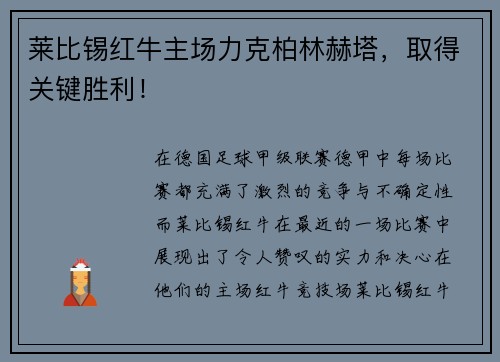 莱比锡红牛主场力克柏林赫塔，取得关键胜利！

在德国足球甲级联赛德甲中每场比赛都充满了激烈的竞争与不确定性而莱比锡红牛在最近的一场比赛中展现出了令人赞叹的实力和决心在他们的主场红牛竞技场莱比锡红牛